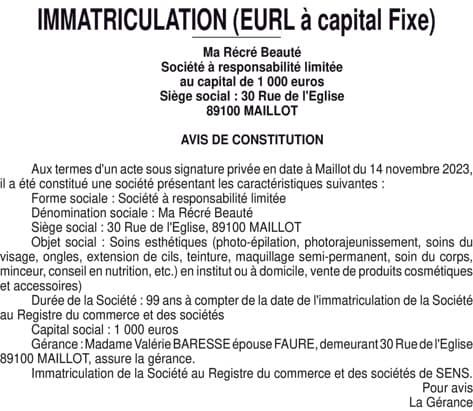 IMMATRICULATION (EURL à capital Fixe)

Ma Récré Beauté
Société à responsabilité limitée
au capital de 1 000 euros
Siège social : 30 Rue de l'Eglise
89100 MAILLOT

AVIS DE CONSTITUTION

Aux termes d'un acte sous signature privée en date à Maillot du 14 novembre 2023, il a été constitué une société présentant les caractéristiques suivantes :
Forme sociale : Société à responsabilité limitée
Dénomination sociale : Ma Récré Beauté
Siège social : 30 Rue de l'Eglise, 89100 MAILLOT
Objet social : Soins esthétiques (photo-épilation, photorajeunissement, soins du visage, ongles, extension de cils, teinture, maquillage semi-permanent, soin du corps, minceur, conseil en nutrition, etc.) en institut ou à domicile, vente de produits cosmétiques et accessoires)
Durée de la Société : 99 ans à compter de la date de l'immatriculation de la Société au Registre du commerce et des sociétés
Capital social : 1 000 euros
Gérance : Madame Valérie BARESSE épouse FAURE, demeurant 30 Rue de l'Eglise 89100 MAILLOT, assure la gérance.
Immatriculation de la Société au Registre du commerce et des sociétés de SENS.
Pour avis
La Gérance